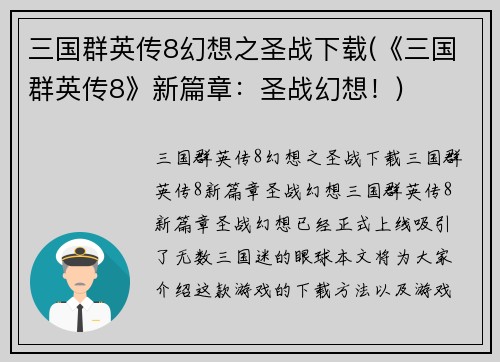 三国群英传8幻想之圣战下载(《三国群英传8》新篇章：圣战幻想！)

三国群英传8幻想之圣战下载三国群英传8新篇章圣战幻想三国群英传8新篇章圣战幻想已经正式上线吸引了无数三国迷的眼球本文将为大家介绍这款游戏的下载方法以及游戏